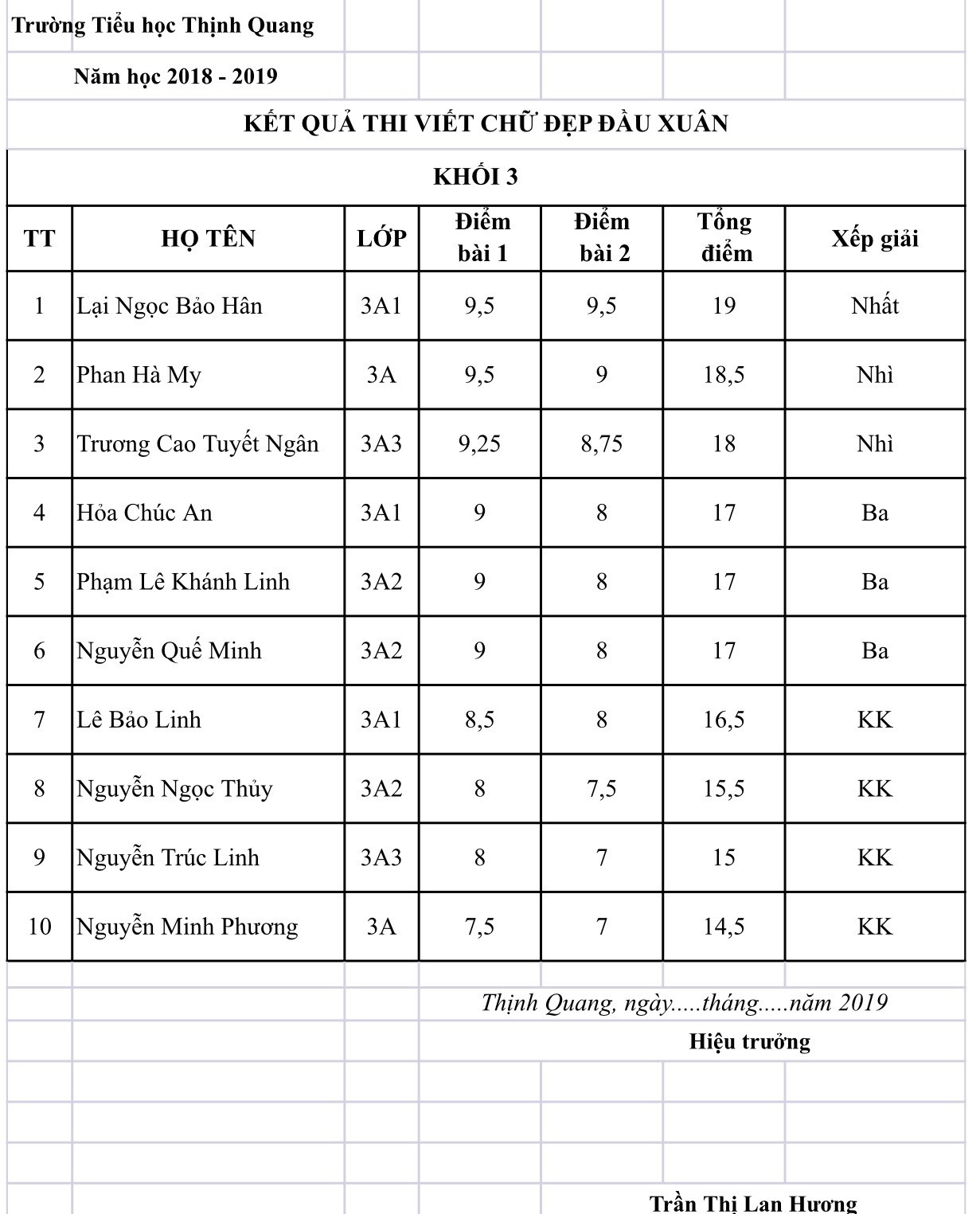 Trường Tiểu học Thịnh Quang

Năm học 2018 - 2019

KẾT QUẢ THI VIẾT CHỮ ĐẸP ĐẦU XUÂN

KHỐI 3

| TT | HỌ TÊN | LỚP | Điểm bài 1 | Điểm bài 2 | Tổng điểm | Xếp giải |
|---|---|---|---|---|---|---|
| 1 | Lại Ngọc Bảo Hân | 3A1 | 9,5 | 9,5 | 19 | Nhất |
| 2 | Phan Hà My | 3A | 9,5 | 9 | 18,5 | Nhì |
| 3 | Trương Cao Tuyết Ngân | 3A3 | 9,25 | 8,75 | 18 | Nhì |
| 4 | Hỏa Chúc An | 3A1 | 9 | 8 | 17 | Ba |
| 5 | Phạm Lê Khánh Linh | 3A2 | 9 | 8 | 17 | Ba |
| 6 | Nguyễn Quế Minh | 3A2 | 9 | 8 | 17 | Ba |
| 7 | Lê Bảo Linh | 3A1 | 8,5 | 8 | 16,5 | KK |
| 8 | Nguyễn Ngọc Thủy | 3A2 | 8 | 7,5 | 15,5 | KK |
| 9 | Nguyễn Trúc Linh | 3A3 | 8 | 7 | 15 | KK |
| 10 | Nguyễn Minh Phương | 3A | 7,5 | 7 | 14,5 | KK |

Thịnh Quang, ngày.....tháng.....năm 2019

Hiệu trưởng

Trần Thị Lan Hương